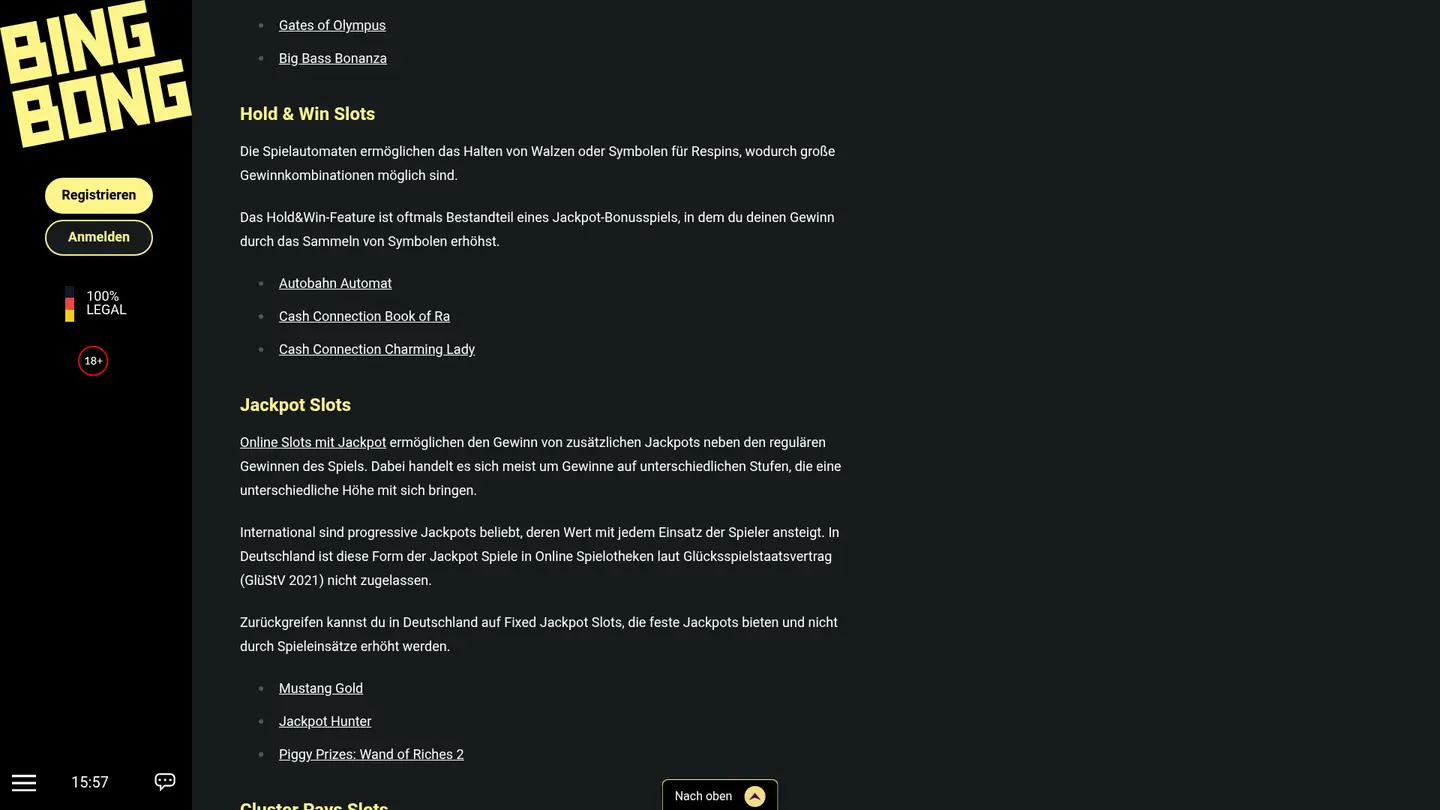 BING BONG

Registrieren

Anmelden

100% LEGAL

18+

15:57

- Gates of Olympus
- Big Bass Bonanza

Hold & Win Slots

Die Spielautomaten ermöglichen das Halten von Walzen oder Symbolen für Respins, wodurch große Gewinnkombinationen möglich sind.

Das Hold&Win-Feature ist oftmals Bestandteil eines Jackpot-Bonusspiels, in dem du deinen Gewinn durch das Sammeln von Symbolen erhöhst.

- Autobahn Automat
- Cash Connection Book of Ra
- Cash Connection Charming Lady

Jackpot Slots

Online Slots mit Jackpot ermöglichen den Gewinn von zusätzlichen Jackpots neben den regulären Gewinnen des Spiels. Dabei handelt es sich meist um Gewinne auf unterschiedlichen Stufen, die eine unterschiedliche Höhe mit sich bringen.

International sind progressive Jackpots beliebt, deren Wert mit jedem Einsatz der Spieler ansteigt. In Deutschland ist diese Form der Jackpot Spiele in Online Spielotheken laut Glücksspielstaatsvertrag (GlüStV 2021) nicht zugelassen.

Zurückgreifen kannst du in Deutschland auf Fixed Jackpot Slots, die feste Jackpots bieten und nicht durch Spieleinsätze erhöht werden.

- Mustang Gold
- Jackpot Hunter
- Piggy Prizes: Wand of Riches 2

Cluster Pays Slots

Nach oben